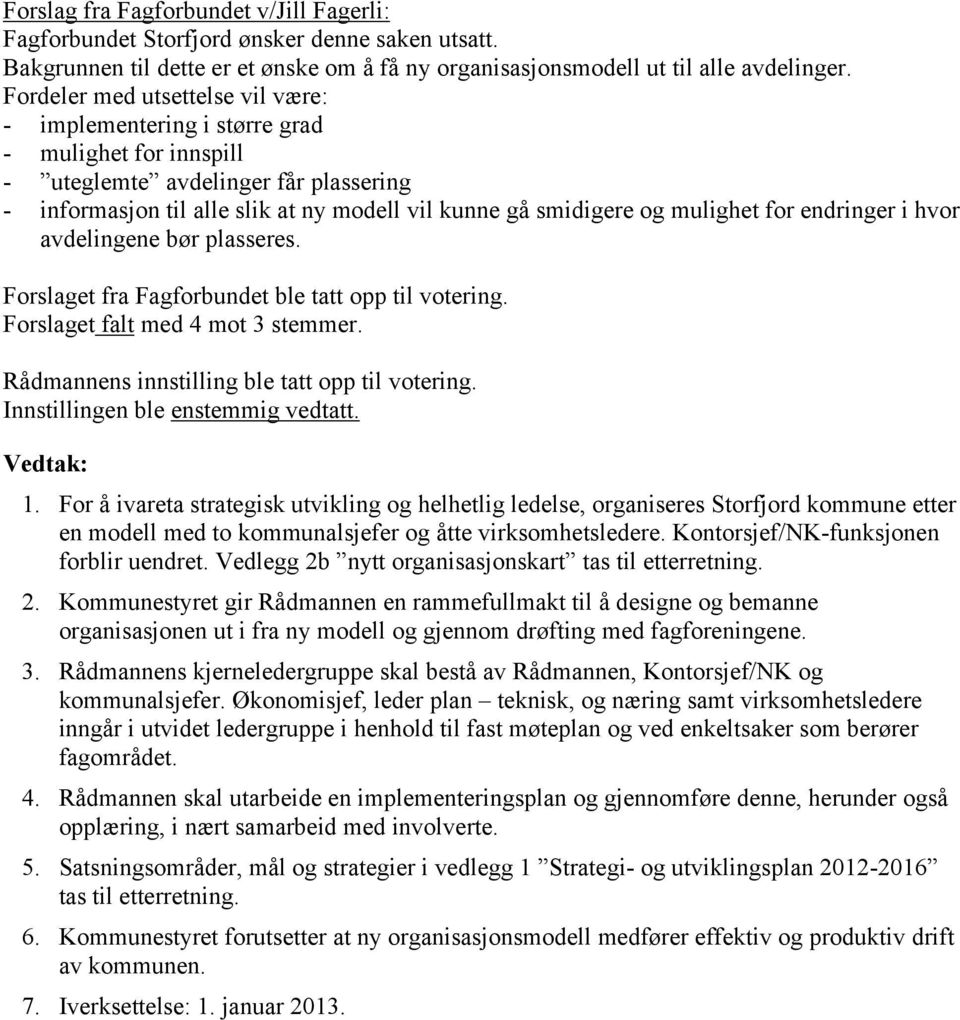 Forslag fra Fagforbundet v/Jill Fagerli:
Fagforbundet Storfjord ønsker denne saken utsatt.
Bakgrunnen til dette er et ønske om å få ny organisasjonsmodell ut til alle avdelinger.
Fordeler med utsettelse vil være:
- implementering i større grad
- mulighet for innspill
- ”uteglemte” avdelinger får plassering
- informasjon til alle slik at ny modell vil kunne gå smidigere og mulighet for endringer i hvor avdelingene bør plasseres.

Forslaget fra Fagforbundet ble tatt opp til votering.
Forslaget falt med 4 mot 3 stemmer.

Rådmannens innstilling ble tatt opp til votering.
Innstillingen ble enstemmig vedtatt.

Vedtak:

1. For å ivareta strategisk utvikling og helhetlig ledelse, organiseres Storfjord kommune etter en modell med to kommunalsjefer og åtte virksomhetsledere. Kontorsjef/NK-funksjonen forblir uendret. Vedlegg 2b ”nytt organisasjonskart” tas til etterretning.

2. Kommunestyret gir Rådmannen en rammefullmakt til å designe og bemanne organisasjonen ut i fra ny modell og gjennom drøfting med fagforeningene.

3. Rådmannens kjerneledergruppe skal bestå av Rådmannen, Kontorsjef/NK og kommunalsjefer. Økonomisjef, leder plan – teknisk, og næring samt virksomhetsledere inngår i utvidet ledergruppe i henhold til fast møteplan og ved enkeltsaker som berører fagområdet.

4. Rådmannen skal utarbeide en implementeringsplan og gjennomføre denne, herunder også opplæring, i nært samarbeid med involverte.

5. Satsningsområder, mål og strategier i vedlegg 1 ”Strategi- og utviklingsplan 2012-2016” tas til etterretning.

6. Kommunestyret forutsetter at ny organisasjonsmodell medfører effektiv og produktiv drift av kommunen.

7. Iverksettelse: 1. januar 2013.